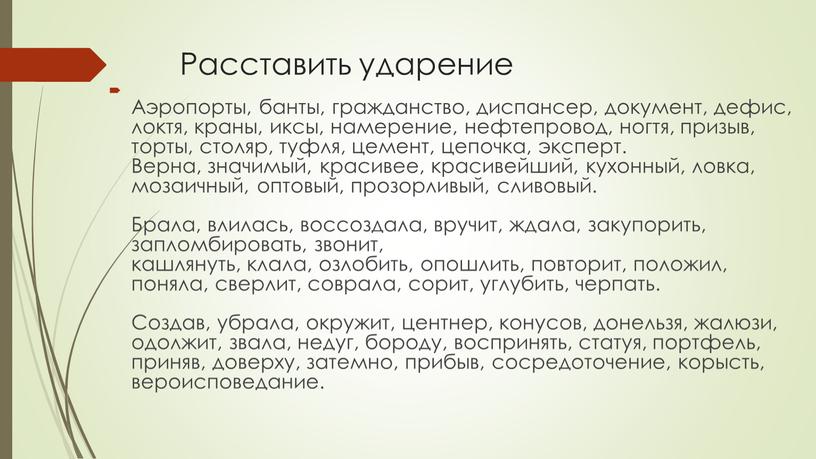 Расставить ударение

Аэропорты, банты, гражданство, диспансер, документ, дефис, локтя, краны, иксы, намерение, нефтепровод, ногтя, призыв, торты, столяр, туфля, цемент, цепочка, эксперт.
Верна, значимый, красивее, красивейший, кухонный, ловка, мозаичный, оптовый, прозорливый, сливовый.

Брала, влилась, воссоздала, вручит, ждала, закупорить, запломбировать, звонит,
кашлянуть, клала, озлобить, опошлить, повторит, положил, поняла, сверлит, соврала, сорит, углубить, черпать.

Создав, убрала, окружит, центнер, конусов, донельзя, жалюзи, одолжит, звала, недуг, бороду, воспринять, статуя, портфель, приняв, доверху, затемно, прибыв, сосредоточение, корысть, вероисповедание.